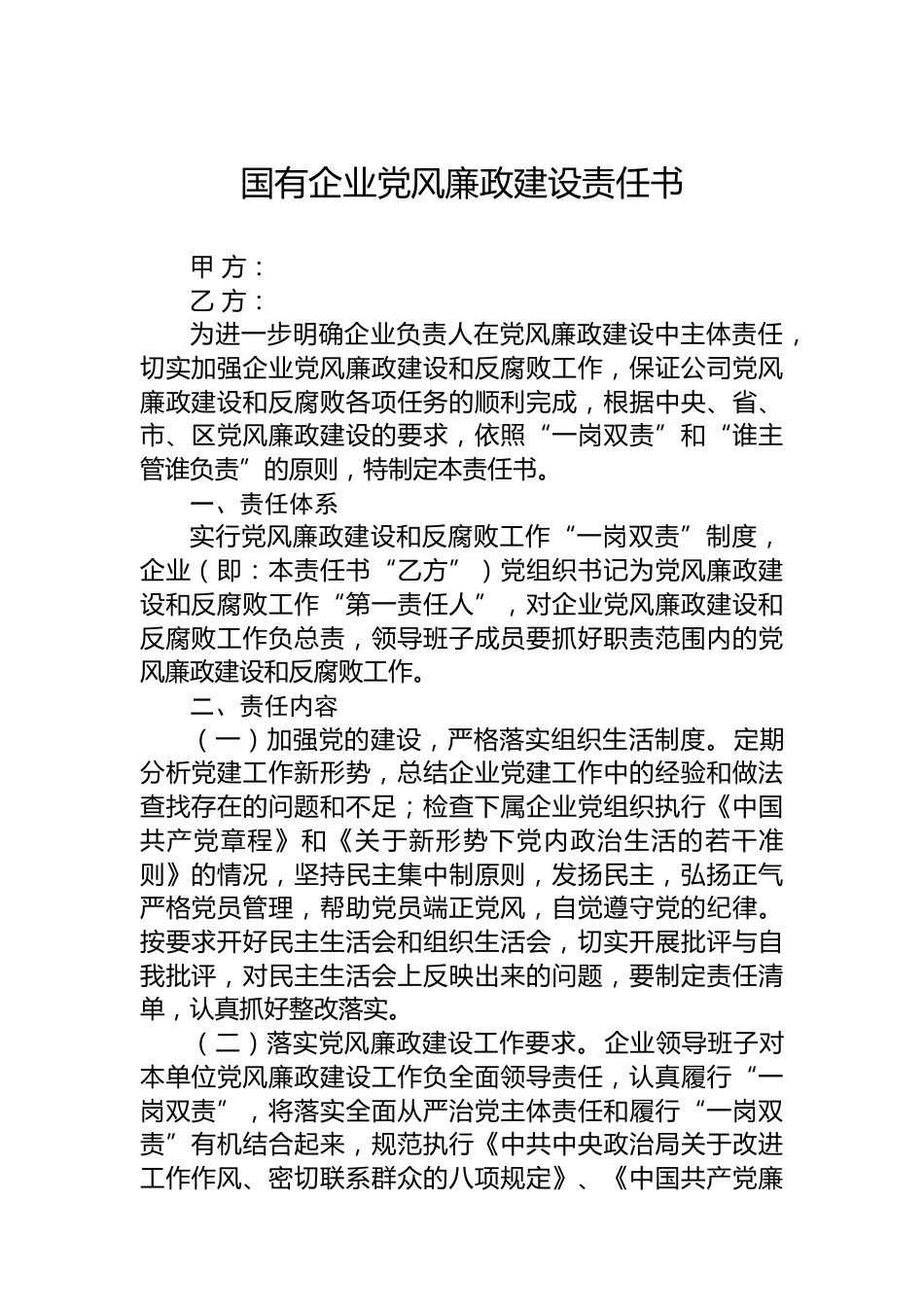 国有企业党风廉政建设责任书

甲 方：

乙 方：

为进一步明确企业负责人在党风廉政建设中主体责任，切实加强企业党风廉政建设和反腐败工作，保证公司党风廉政建设和反腐败各项任务的顺利完成，根据中央、省、市、区党风廉政建设的要求，依照“一岗双责”和“谁主管谁负责”的原则，特制定本责任书。

一、责任体系

实行党风廉政建设和反腐败工作“一岗双责”制度，企业（即：本责任书“乙方”）党组织书记为党风廉政建设和反腐败工作“第一责任人”，对企业党风廉政建设和反腐败工作负总责，领导班子成员要抓好职责范围内的党风廉政建设和反腐败工作。

二、责任内容

（一）加强党的建设，严格落实组织生活制度。定期分析党建工作新形势，总结企业党建工作中的经验和做法查找存在的问题和不足；检查下属企业党组织执行《中国共产党章程》和《关于新形势下党内政治生活的若干准则》的情况，坚持民主集中制原则，发扬民主，弘扬正气严格党员管理，帮助党员端正党风，自觉遵守党的纪律。按要求开好民主生活会和组织生活会，切实开展批评与自我批评，对民主生活会上反映出来的问题，要制定责任清单，认真抓好整改落实。

（二）落实党风廉政建设工作要求。企业领导班子对本单位党风廉政建设工作负全面领导责任，认真履行“一岗双责”，将落实全面从严治党主体责任和履行“一岗双责”有机结合起来，规范执行《中共中央政治局关于改进工作作风、密切联系群众的八项规定》、《中国共产党廉